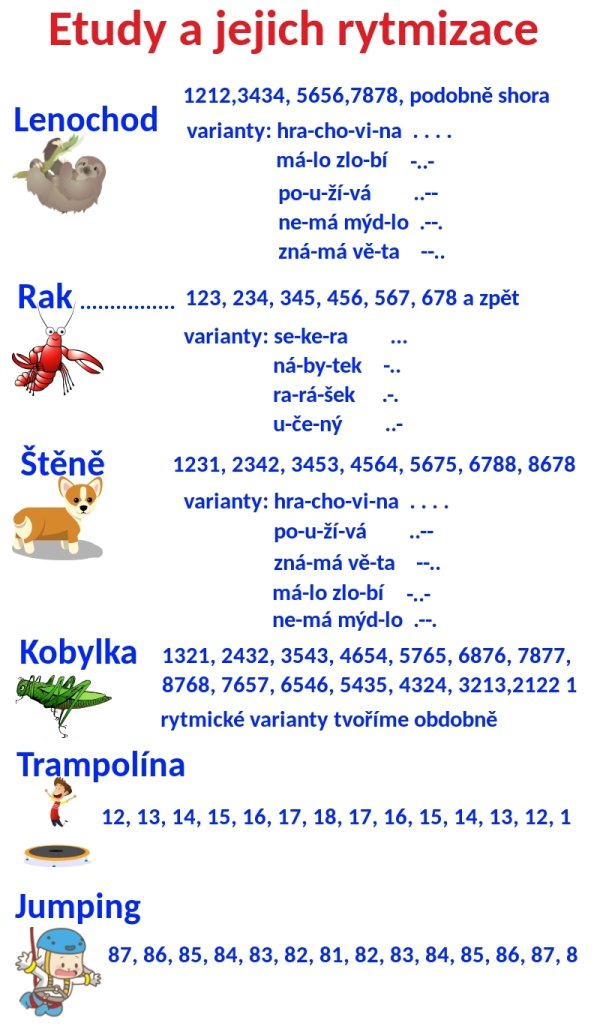 Etudy a jejich rytmizace

Lenochod
1212,3434, 5656,7878, podobně shora
varianty: hra-cho-vi-na . . . .
má-lo zlo-bí -..-
po-u-ží-vá ..--
ne-má mýd-lo .--.
zná-má vě-ta --..

Rak ................ 123, 234, 345, 456, 567, 678 a zpět
varianty: se-ke-ra ...
ná-by-tek -..
ra-rá-šek .-.
u-če-ný ..-

Štěně
1231, 2342, 3453, 4564, 5675, 6788, 8678
varianty: hra-cho-vi-na . . . .
po-u-ží-vá ..--
zná-má vě-ta --..
má-lo zlo-bí -..-
ne-má mýd-lo .--.

Kobylka
1321, 2432, 3543, 4654, 5765, 6876, 7877, 8768, 7657, 6546, 5435, 4324, 3213,2122 1
rytmické varianty tvoříme obdobně

Trampolína
12, 13, 14, 15, 16, 17, 18, 17, 16, 15, 14, 13, 12, 1

Jumping
87, 86, 85, 84, 83, 82, 81, 82, 83, 84, 85, 86, 87, 8